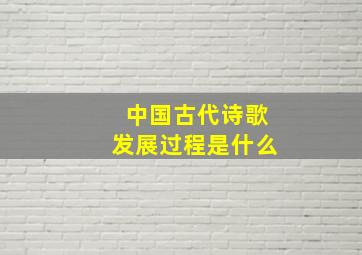 中国古代诗歌
发展过程是什么